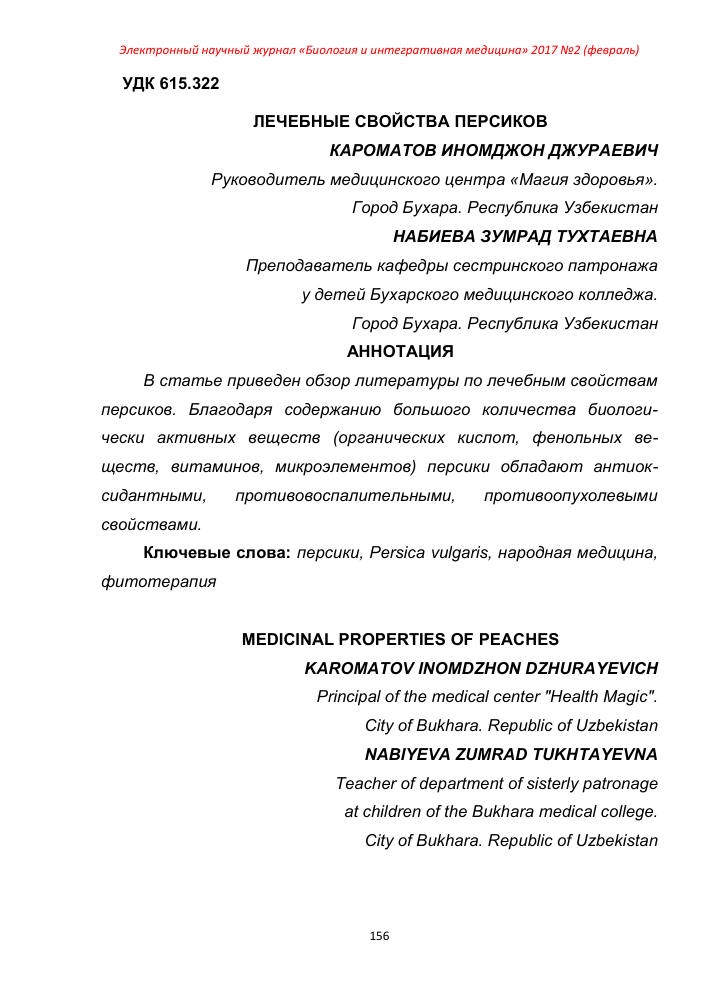 Электронный научный журнал «Биология и интегративная медицина» 2017 №2 (февраль)

УДК 615.322

ЛЕЧЕБНЫЕ СВОЙСТВА ПЕРСИКОВ

КАРОМАТОВ ИНОМДЖОН ДЖУРАЕВИЧ

Руководитель медицинского центра «Магия здоровья».
Город Бухара. Республика Узбекистан

НАБИЕВА ЗУМРАД ТУХТАЕВНА

Преподаватель кафедры сестринского патронажа
у детей Бухарского медицинского колледжа.
Город Бухара. Республика Узбекистан

АННОТАЦИЯ

В статье приведен обзор литературы по лечебным свойствам персиков. Благодаря содержанию большого количества биологически активных веществ (органических кислот, фенольных веществ, витаминов, микроэлементов) персики обладают антиоксидантными, противовоспалительными, противоопухолевыми свойствами.

Ключевые слова: персики, Persica vulgaris, народная медицина, фитотерапия

MEDICINAL PROPERTIES OF PEACHES

KAROMATOV INOMDZHON DZHURAYEVICH

Principal of the medical center "Health Magic".
City of Bukhara. Republic of Uzbekistan

NABIYEVA ZUMRAD TUKHTAYEVNA

Teacher of department of sisterly patronage
at children of the Bukhara medical college.
City of Bukhara. Republic of Uzbekistan

156